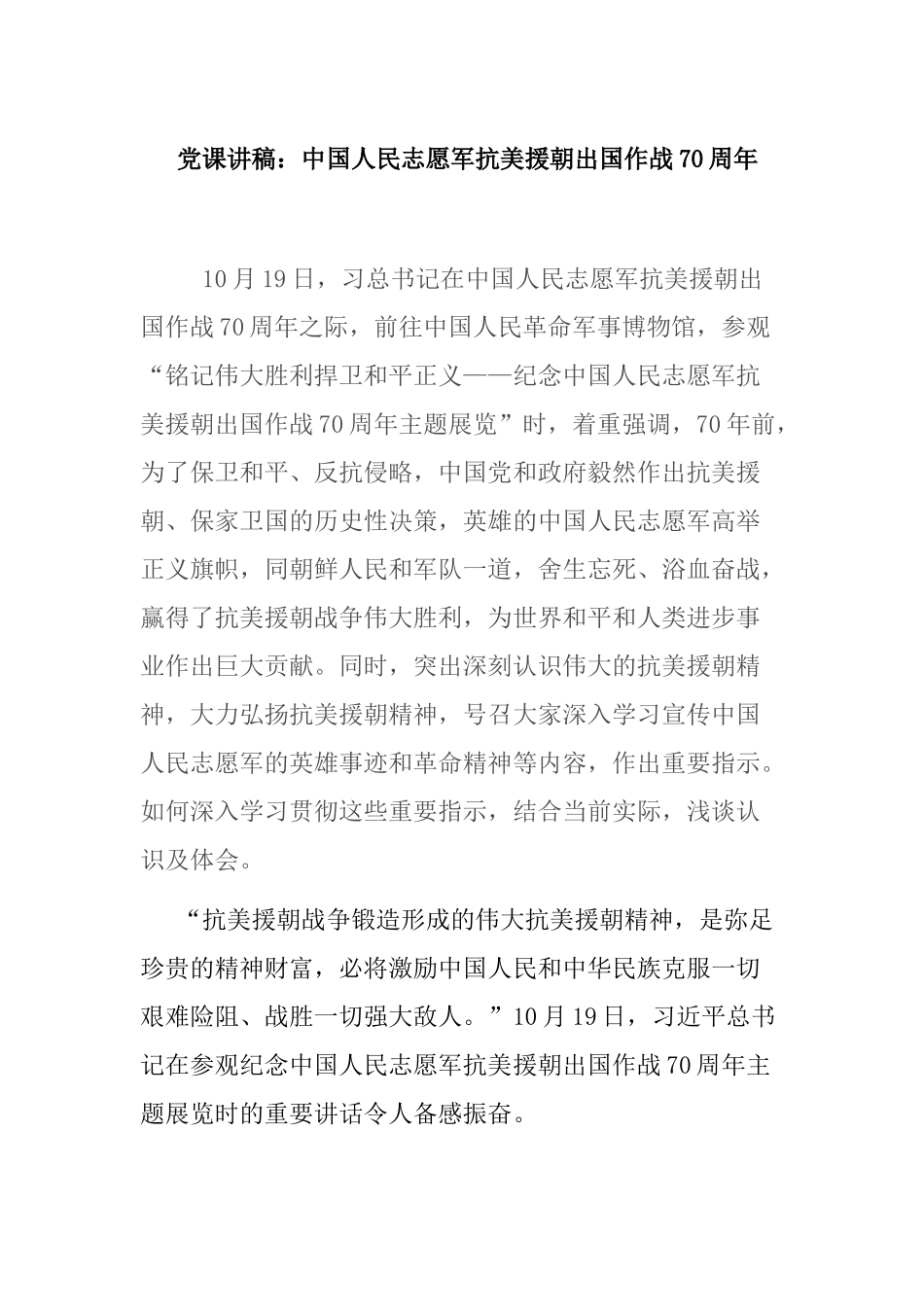 党课讲稿：中国人民志愿军抗美援朝出国作战70周年

10月19日，习总书记在中国人民志愿军抗美援朝出国作战70周年之际，前往中国人民革命军事博物馆，参观“铭记伟大胜利捍卫和平正义——纪念中国人民志愿军抗美援朝出国作战70周年主题展览”时，着重强调，70年前，为了保卫和平、反抗侵略，中国党和政府毅然作出抗美援朝、保家卫国的历史性决策，英雄的中国人民志愿军高举正义旗帜，同朝鲜人民和军队一道，舍生忘死、浴血奋战，赢得了抗美援朝战争伟大胜利，为世界和平和人类进步事业作出巨大贡献。同时，突出深刻认识伟大的抗美援朝精神，大力弘扬抗美援朝精神，号召大家深入学习宣传中国人民志愿军的英雄事迹和革命精神等内容，作出重要指示。如何深入学习贯彻这些重要指示，结合当前实际，浅谈认识及体会。

“抗美援朝战争锻造形成的伟大抗美援朝精神，是弥足珍贵的精神财富，必将激励中国人民和中华民族克服一切艰难险阻、战胜一切强大敌人。”10月19日，习近平总书记在参观纪念中国人民志愿军抗美援朝出国作战70周年主题展览时的重要讲话令人备感振奋。